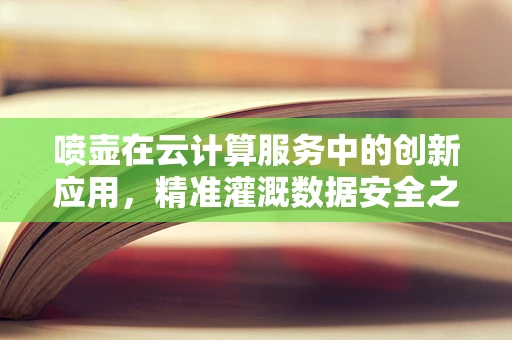 喷壶在云计算服务中的创新应用，精准灌溉数据安全之